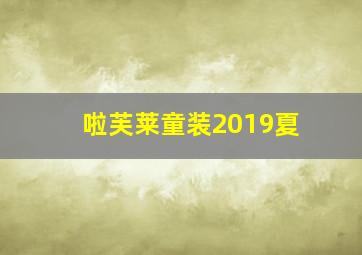 啦芙莱童装2019夏